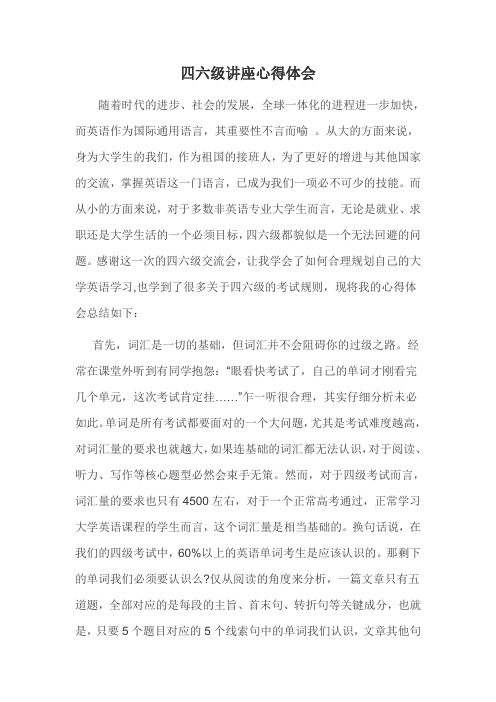 四六级讲座心得体会

随着时代的进步、社会的发展，全球一体化的进程进一步加快，而英语作为国际通用语言，其重要性不言而喻 。从大的方面来说，身为大学生的我们，作为祖国的接班人，为了更好的增进与其他国家的交流，掌握英语这一门语言，已成为我们一项必不可少的技能。而从小的方面来说，对于多数非英语专业大学生而言，无论是就业、求职还是大学生活的一个必须目标，四六级都貌似是一个无法回避的问题。感谢这一次的四六级交流会，让我学会了如何合理规划自己的大学英语学习,也学到了很多关于四六级的考试规则，现将我的心得体会总结如下：

首先，词汇是一切的基础，但词汇并不会阻碍你的过级之路。经常在课堂外听到有同学抱怨：“眼看快考试了，自己的单词才刚看完几个单元，这次考试肯定挂……”乍一听很合理，其实仔细分析未必如此。单词是所有考试都要面对的一个大问题，尤其是考试难度越高，对词汇量的要求也就越大，如果连基础的词汇都无法认识，对于阅读、听力、写作等核心题型必然会束手无策。然而，对于四级考试而言，词汇量的要求也只有 4500 左右，对于一个正常高考通过，正常学习大学英语课程的学生而言，这个词汇量是相当基础的。换句话说，在我们的四级考试中，60%以上的英语单词考生是应该认识的。那剩下的单词我们必须要认识么?仅从阅读的角度来分析，一篇文章只有五道题，全部对应的是每段的主旨、首末句、转折句等关键成分，也就是，只要 5 个题目对应的 5 个线索句中的单词我们认识，文章其他句